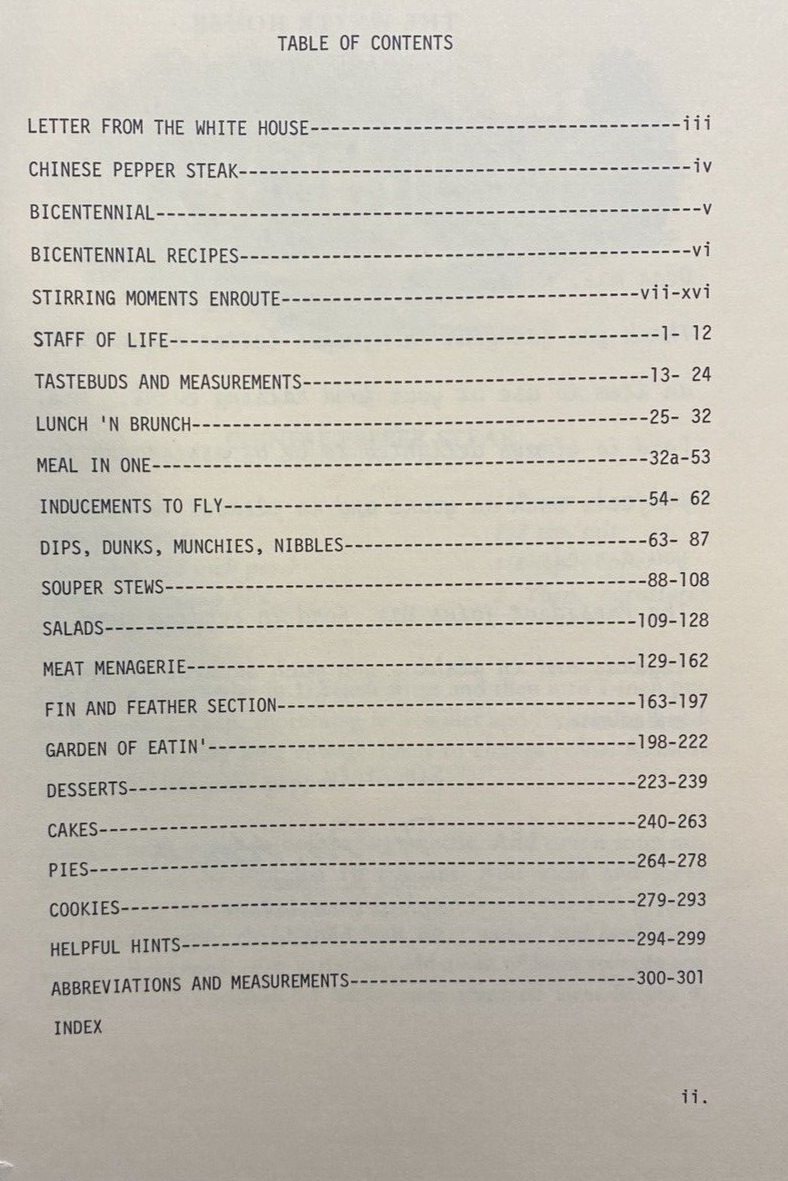 TABLE OF CONTENTS

LETTER FROM THE WHITE HOUSE iii

CHINESE PEPPER STEAK iv

BICENTENNIAL v

BICENTENNIAL RECIPES vi

STIRRING MOMENTS ENROUTE vii-xvi

STAFF OF LIFE 1- 12

TASTEBUDS AND MEASUREMENTS 13- 24

LUNCH 'N BRUNCH 25- 32

MEAL IN ONE 32a-53

INDUCEMENTS TO FLY 54- 62

DIPS, DUNKS, MUNCHIES, NIBBLES 63- 87

SOUPER STEWS 88-108

SALADS 109-128

MEAT MENAGERIE 129-162

FIN AND FEATHER SECTION 163-197

GARDEN OF EATIN' 198-222

DESSERTS 223-239

CAKES 240-263

PIES 264-278

COOKIES 279-293

HELPFUL HINTS 294-299

ABBREVIATIONS AND MEASUREMENTS 300-301

INDEX

ii.